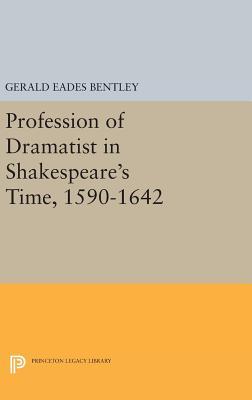 GERALD EADES BENTLEY

Profession of Dramatist in Shakespeare's Time, 1590-1642

PRINCETON LEGACY LIBRARY